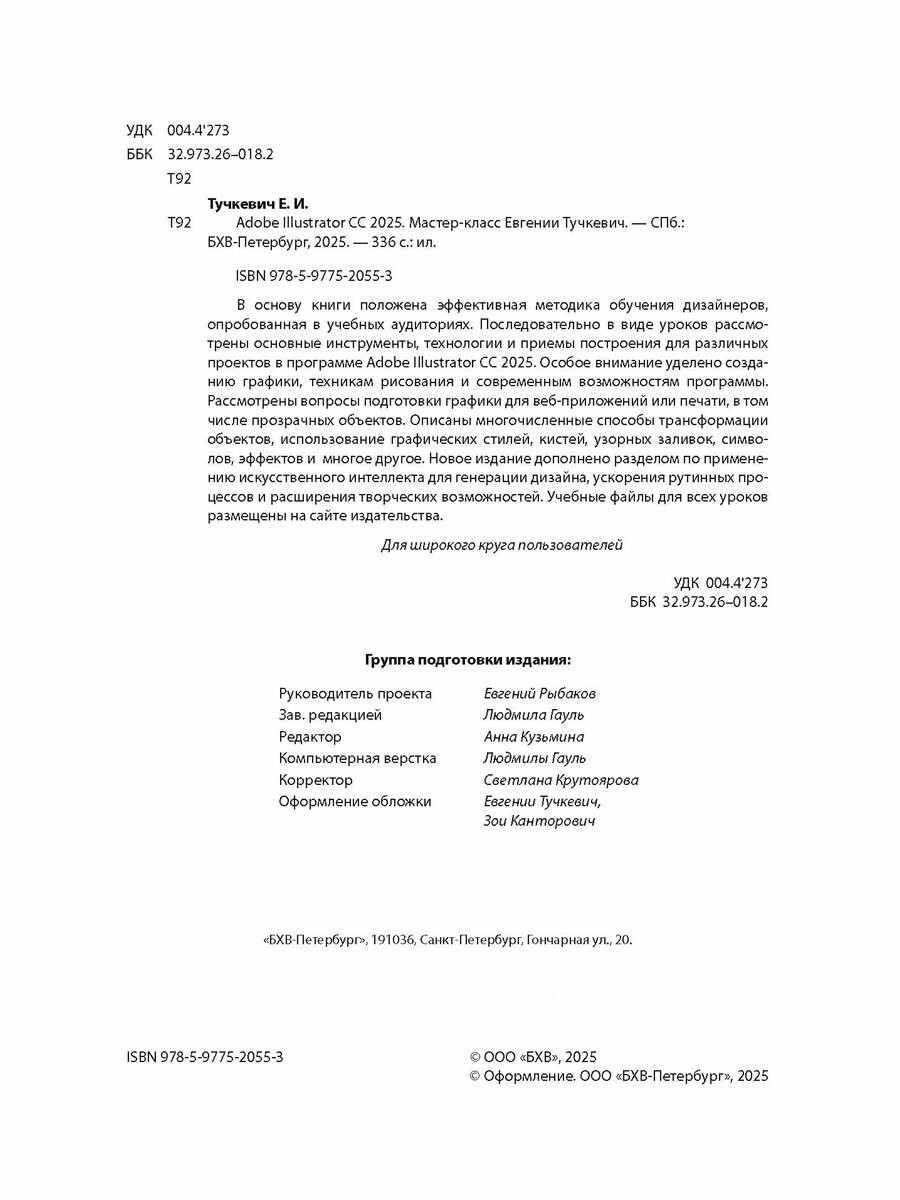 УДК 004.4'273
ББК 32.973.26–018.2
Т92

Тучкевич Е. И.
Т92 Adobe Illustrator CC 2025. Мастер-класс Евгении Тучкевич. — СПб.: БХВ-Петербург, 2025. — 336 с.: ил.

ISBN 978-5-9775-2055-3

В основу книги положена эффективная методика обучения дизайнеров, опробованная в учебных аудиториях. Последовательно в виде уроков рассмотрены основные инструменты, технологии и приемы построения для различных проектов в программе Adobe Illustrator CC 2025. Особое внимание уделено созданию графики, техникам рисования и современным возможностям программы. Рассмотрены вопросы подготовки графики для веб-приложений или печати, в том числе прозрачных объектов. Описаны многочисленные способы трансформации объектов, использование графических стилей, кистей, узорных заливок, символов, эффектов и многое другое. Новое издание дополнено разделом по применению искусственного интеллекта для генерации дизайна, ускорения рутинных процессов и расширения творческих возможностей. Учебные файлы для всех уроков размещены на сайте издательства.

Для широкого круга пользователей

УДК 004.4'273
ББК 32.973.26–018.2

Группа подготовки издания:

| | |
|---|---|
| Руководитель проекта | Евгений Рыбаков |
| Зав. редакцией | Людмила Гауль |
| Редактор | Анна Кузьмина |
| Компьютерная верстка | Людмилы Гауль |
| Корректор | Светлана Крутоярова |
| Оформление обложки | Евгении Тучкевич, Зои Канторович |

«БХВ-Петербург», 191036, Санкт-Петербург, Гончарная ул., 20.

ISBN 978-5-9775-2055-3

© ООО «БХВ», 2025
© Оформление. ООО «БХВ-Петербург», 2025